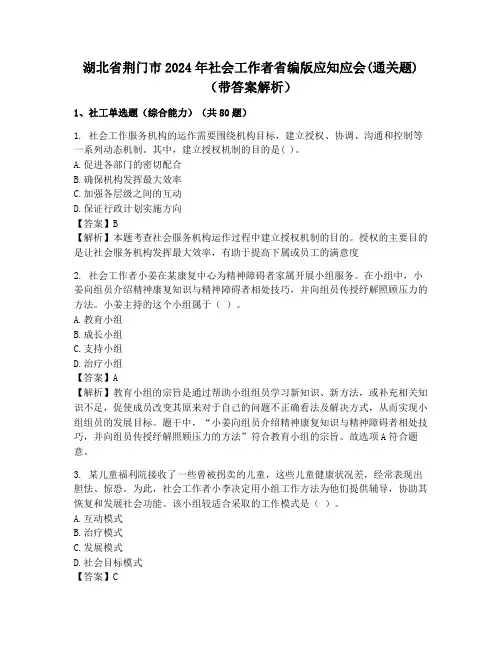 湖北省荆门市2024年社会工作者省编版应知应会(通关题)（带答案解析）

1、社工单选题（综合能力）（共80题）

1. 社会工作服务机构的运作需要围绕机构目标，建立授权、协调、沟通和控制等一系列动态机制。其中，建立授权机制的目的是( )。
A. 促进各部门的密切配合
B. 确保机构发挥最大效率
C. 加强各层级之间的互动
D. 保证行政计划实施方向
【答案】B
【解析】本题考查社会服务机构运作过程中建立授权机制的目的。授权的主要目的是让社会服务机构发挥最大效率，有助于提高下属或员工的满意度

2. 社会工作者小姜在某康复中心为精神障碍者家属开展小组服务。在小组中，小姜向组员介绍精神康复知识与精神障碍者相处技巧，并向组员传授纾解照顾压力的方法。小姜主持的这个小组属于（ ）。
A. 教育小组
B. 成长小组
C. 支持小组
D. 治疗小组
【答案】A
【解析】教育小组的宗旨是通过帮助小组组员学习新知识、新方法，或补充相关知识不足，促使成员改变其原来对于自己的问题不正确看法及解决方式，从而实现小组组员的发展目标。题干中，“小姜向组员介绍精神康复知识与精神障碍者相处技巧，并向组员传授纾解照顾压力的方法”符合教育小组的宗旨。故选项A符合题意。

3. 某儿童福利院接收了一些曾被拐卖的儿童，这些儿童健康状况差，经常表现出胆怯、惊恐。为此，社会工作者小李决定用小组工作方法为他们提供辅导，协助其恢复和发展社会功能。该小组较适合采取的工作模式是（ ）。
A. 互动模式
B. 治疗模式
C. 发展模式
D. 社会目标模式
【答案】C